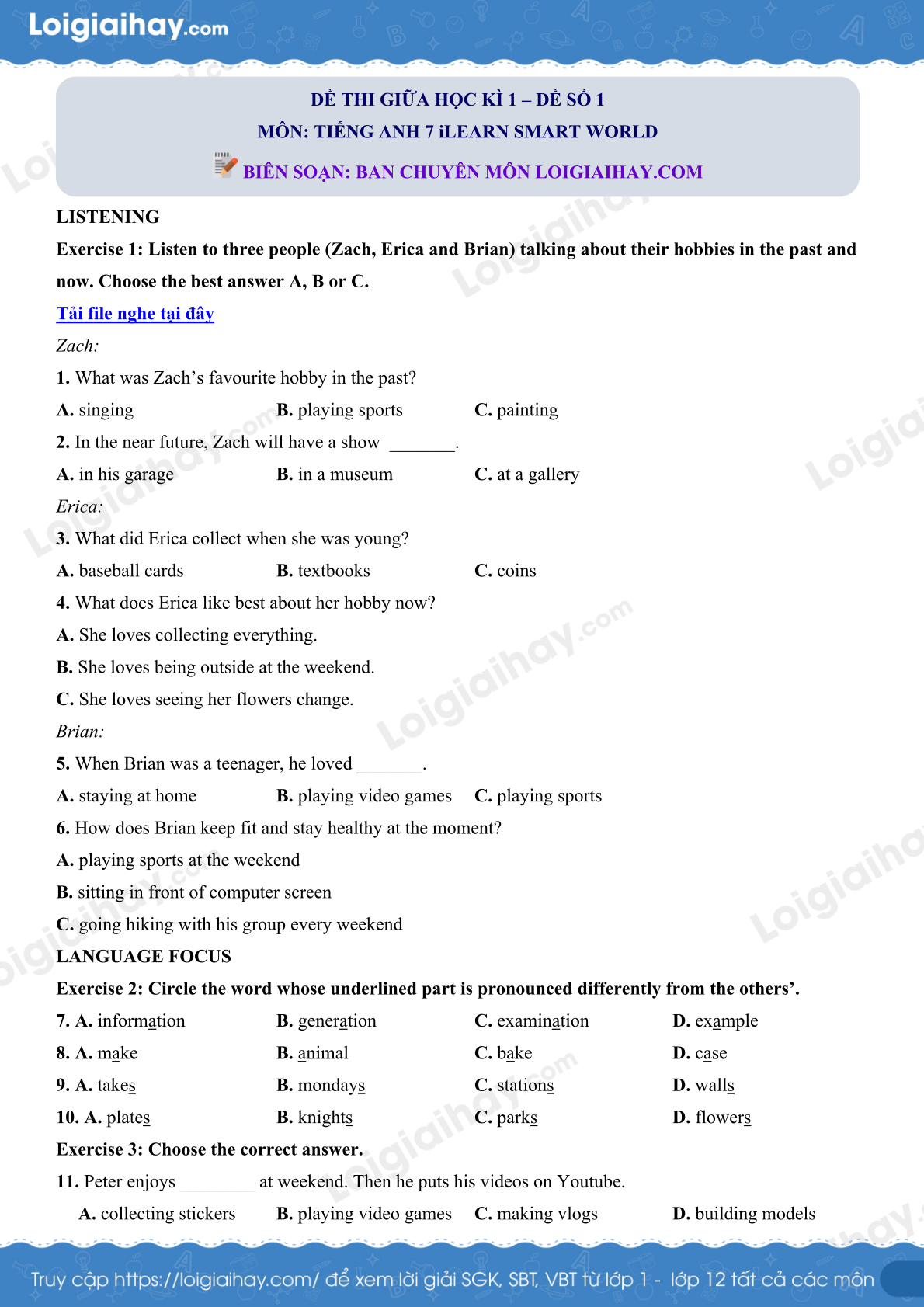 Loigiaihay.com

ĐỀ THI GIỮA HỌC KÌ 1 – ĐỀ SỐ 1
MÔN: TIẾNG ANH 7 iLEARN SMART WORLD
BIÊN SOẠN: BAN CHUYÊN MÔN LOIGIAIHAY.COM

LISTENING

Exercise 1: Listen to three people (Zach, Erica and Brian) talking about their hobbies in the past and now. Choose the best answer A, B or C.

Tải file nghe tại đây

Zach:

1. What was Zach's favourite hobby in the past?

A. singing B. playing sports C. painting

2. In the near future, Zach will have a show _______.

A. in his garage B. in a museum C. at a gallery

Erica:

3. What did Erica collect when she was young?

A. baseball cards B. textbooks C. coins

4. What does Erica like best about her hobby now?

A. She loves collecting everything.

B. She loves being outside at the weekend.

C. She loves seeing her flowers change.

Brian:

5. When Brian was a teenager, he loved _______.

A. staying at home B. playing video games C. playing sports

6. How does Brian keep fit and stay healthy at the moment?

A. playing sports at the weekend

B. sitting in front of computer screen

C. going hiking with his group every weekend

LANGUAGE FOCUS

Exercise 2: Circle the word whose underlined part is pronounced differently from the others'.

7. A. information B. generation C. examination D. example

8. A. make B. animal C. bake D. case

9. A. takes B. mondays C. stations D. walls

10. A. plates B. knights C. parks D. flowers

Exercise 3: Choose the correct answer.

11. Peter enjoys ________ at weekend. Then he puts his videos on Youtube.

A. collecting stickers B. playing video games C. making vlogs D. building models

Truy cập https://loigiaihay.com/ để xem lời giải SGK, SBT, VBT từ lớp 1 - lớp 12 tất cả các môn